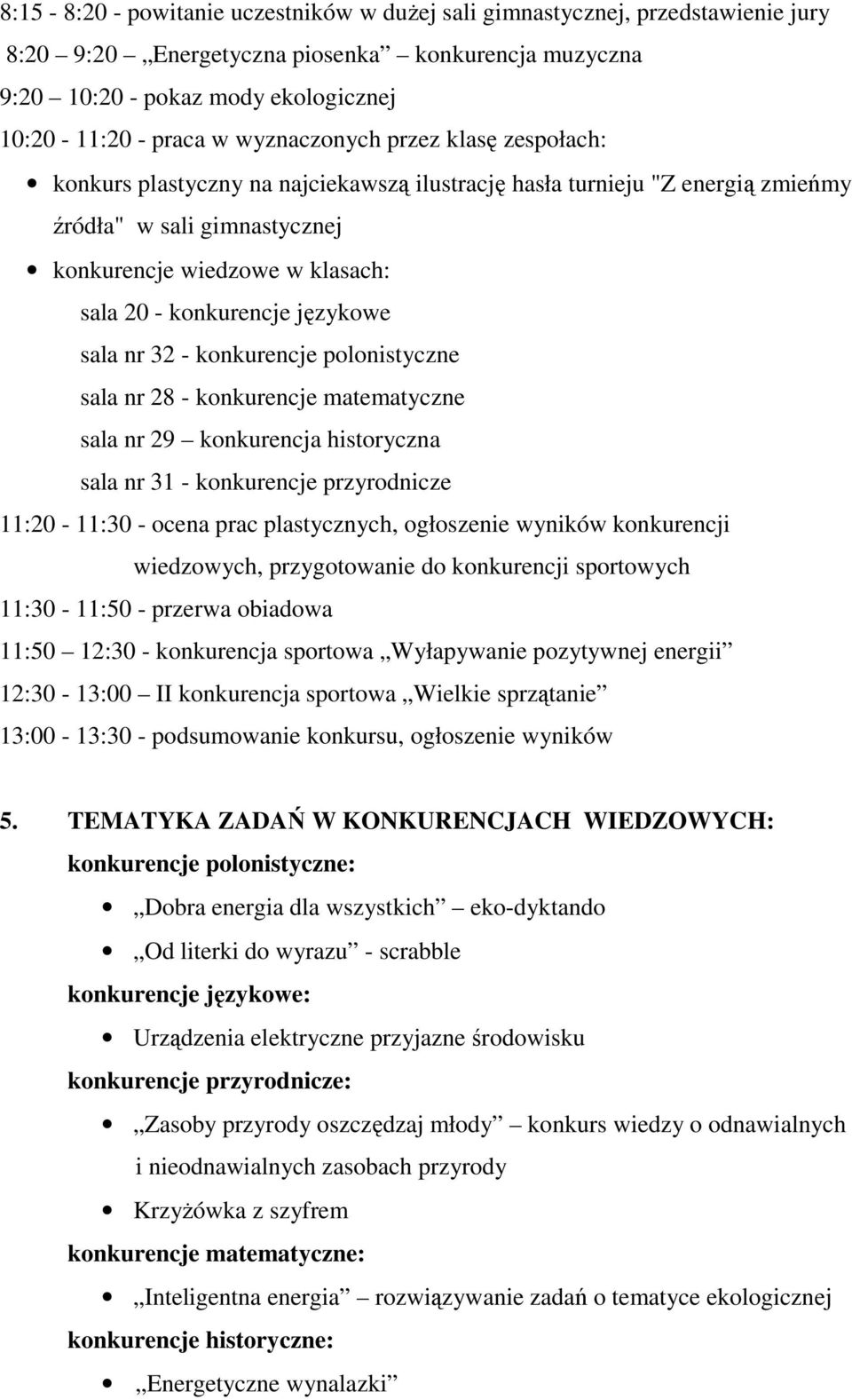 8:15 - 8:20 - powitanie uczestników w dużej sali gimnastycznej, przedstawienie jury
8:20 – 9:20 „Energetyczna piosenka” – konkurencja muzyczna
9:20 – 10:20 - pokaz mody ekologicznej
10:20 - 11:20 - praca w wyznaczonych przez klasę zespołach:

• konkurs plastyczny na najciekawszą ilustrację hasła turnieju "Z energią zmieńmy źródła" w sali gimnastycznej
• konkurencje wiedzowe w klasach:
sala 20 - konkurencje językowe
sala nr 32 - konkurencje polonistyczne
sala nr 28 - konkurencje matematyczne
sala nr 29 – konkurencja historyczna
sala nr 31 - konkurencje przyrodnicze

11:20 - 11:30 - ocena prac plastycznych, ogłoszenie wyników konkurencji wiedzowych, przygotowanie do konkurencji sportowych
11:30 - 11:50 - przerwa obiadowa
11:50 – 12:30 - konkurencja sportowa „Wyłapywanie pozytywnej energii”
12:30 - 13:00 – II konkurencja sportowa „Wielkie sprzątanie”
13:00 - 13:30 - podsumowanie konkursu, ogłoszenie wyników

5. TEMATYKA ZADAŃ W KONKURENCJACH WIEDZOWYCH:
konkurencje polonistyczne:
• „Dobra energia dla wszystkich” – eko-dyktando
• „Od literki do wyrazu” - scrabble
konkurencje językowe:
• Urządzenia elektryczne przyjazne środowisku
konkurencje przyrodnicze:
• „Zasoby przyrody oszczędzaj młody” – konkurs wiedzy o odnawialnych i nieodnawialnych zasobach przyrody
• Krzyżówka z szyfrem
konkurencje matematyczne:
• „Inteligentna energia” – rozwiązywanie zadań o tematyce ekologicznej
konkurencje historyczne:
• „Energetyczne wynalazki”